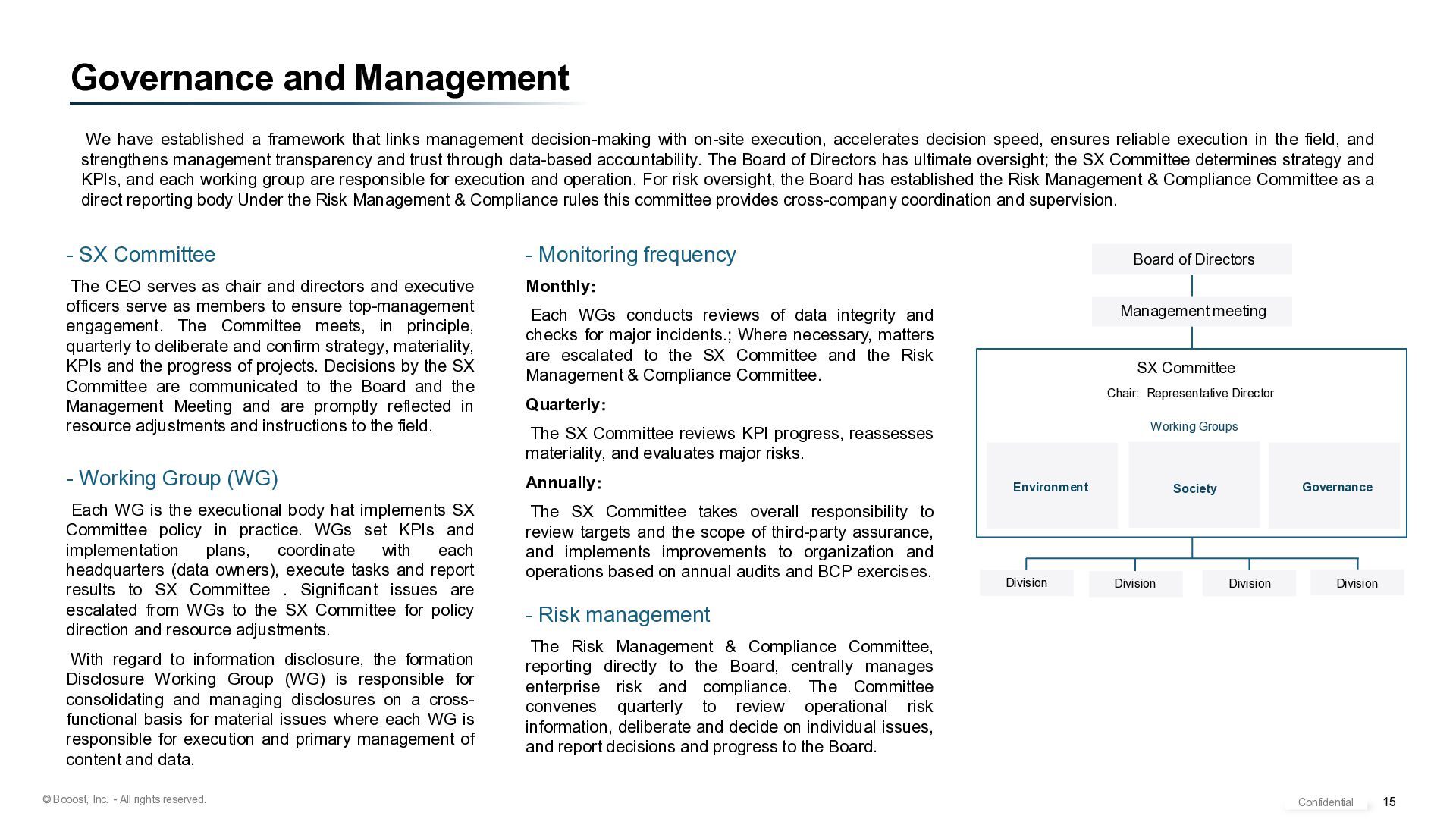 Governance and Management

We have established a framework that links management decision-making with on-site execution, accelerates decision speed, ensures reliable execution in the field, and strengthens management transparency and trust through data-based accountability. The Board of Directors has ultimate oversight; the SX Committee determines strategy and KPIs, and each working group are responsible for execution and operation. For risk oversight, the Board has established the Risk Management & Compliance Committee as a direct reporting body Under the Risk Management & Compliance rules this committee provides cross-company coordination and supervision.

- SX Committee

The CEO serves as chair and directors and executive officers serve as members to ensure top-management engagement. The Committee meets, in principle, quarterly to deliberate and confirm strategy, materiality, KPIs and the progress of projects. Decisions by the SX Committee are communicated to the Board and the Management Meeting and are promptly reflected in resource adjustments and instructions to the field.

- Working Group (WG)

Each WG is the executional body hat implements SX Committee policy in practice. WGs set KPIs and implementation plans, coordinate with each headquarters (data owners), execute tasks and report results to SX Committee . Significant issues are escalated from WGs to the SX Committee for policy direction and resource adjustments.

With regard to information disclosure, the formation Disclosure Working Group (WG) is responsible for consolidating and managing disclosures on a cross-functional basis for material issues where each WG is responsible for execution and primary management of content and data.

- Monitoring frequency

Monthly:

Each WGs conducts reviews of data integrity and checks for major incidents.; Where necessary, matters are escalated to the SX Committee and the Risk Management & Compliance Committee.

Quarterly:

The SX Committee reviews KPI progress, reassesses materiality, and evaluates major risks.

Annually:

The SX Committee takes overall responsibility to review targets and the scope of third-party assurance, and implements improvements to organization and operations based on annual audits and BCP exercises.

- Risk management

The Risk Management & Compliance Committee, reporting directly to the Board, centrally manages enterprise risk and compliance. The Committee convenes quarterly to review operational risk information, deliberate and decide on individual issues, and report decisions and progress to the Board.

Board of Directors
Management meeting
SX Committee
Chair: Representative Director
Working Groups
Environment
Society
Governance
Division
Division
Division
Division

© Booost, Inc. - All rights reserved.
Confidential
15